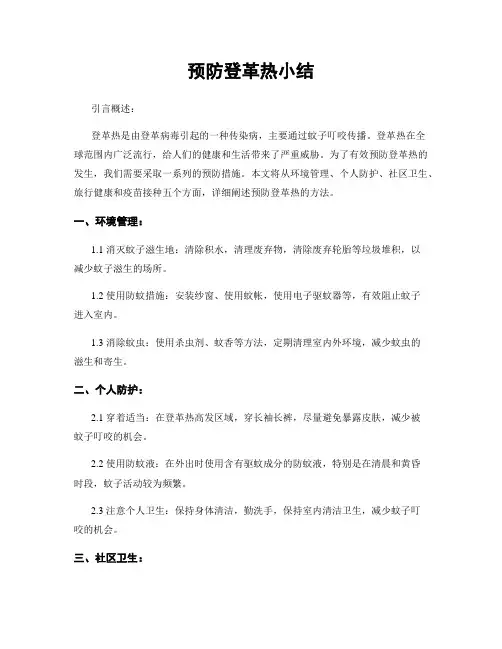 预防登革热小结

引言概述：

登革热是由登革病毒引起的一种传染病，主要通过蚊子叮咬传播。登革热在全球范围内广泛流行，给人们的健康和生活带来了严重威胁。为了有效预防登革热的发生，我们需要采取一系列的预防措施。本文将从环境管理、个人防护、社区卫生、旅行健康和疫苗接种五个方面，详细阐述预防登革热的方法。

一、环境管理：

1.1 消灭蚊子滋生地：清除积水，清理废弃物，清除废弃轮胎等垃圾堆积，以减少蚊子滋生的场所。

1.2 使用防蚊措施：安装纱窗、使用蚊帐，使用电子驱蚊器等，有效阻止蚊子进入室内。

1.3 消除蚊虫：使用杀虫剂、蚊香等方法，定期清理室内外环境，减少蚊虫的滋生和寄生。

二、个人防护：

2.1 穿着适当：在登革热高发区域，穿长袖长裤，尽量避免暴露皮肤，减少被蚊子叮咬的机会。

2.2 使用防蚊液：在外出时使用含有驱蚊成分的防蚊液，特别是在清晨和黄昏时段，蚊子活动较为频繁。

2.3 注意个人卫生：保持身体清洁，勤洗手，保持室内清洁卫生，减少蚊子叮咬的机会。

三、社区卫生：